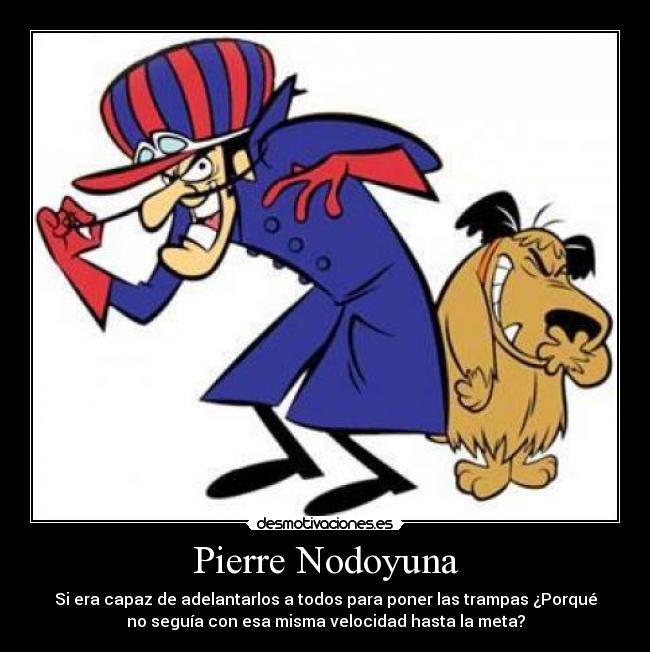 desmotivaciones.es

Pierre Nodoyuna

Si era capaz de adelantarlos a todos para poner las trampas ¿Porqué no seguía con esa misma velocidad hasta la meta?